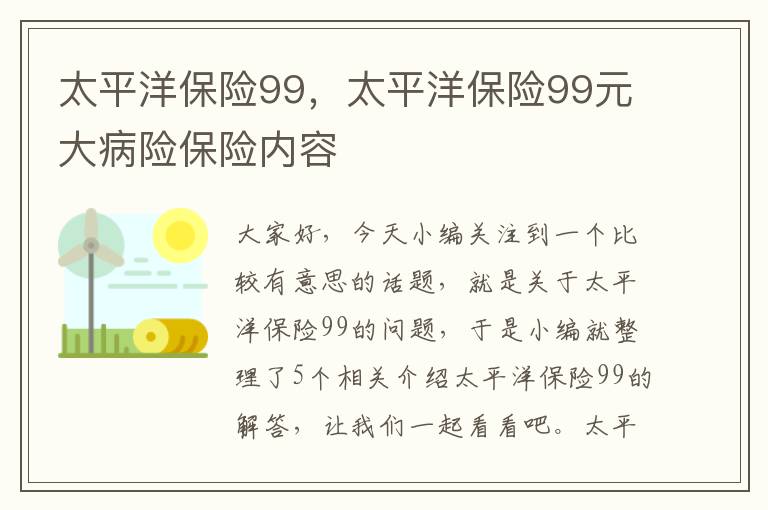 太平洋保险99，太平洋保险99元大病险保险内容

大家好，今天小编关注到一个比较有意思的话题，就是关于太平洋保险99的问题，于是小编就整理了5个相关介绍太平洋保险99的解答，让我们一起看看吧。太平